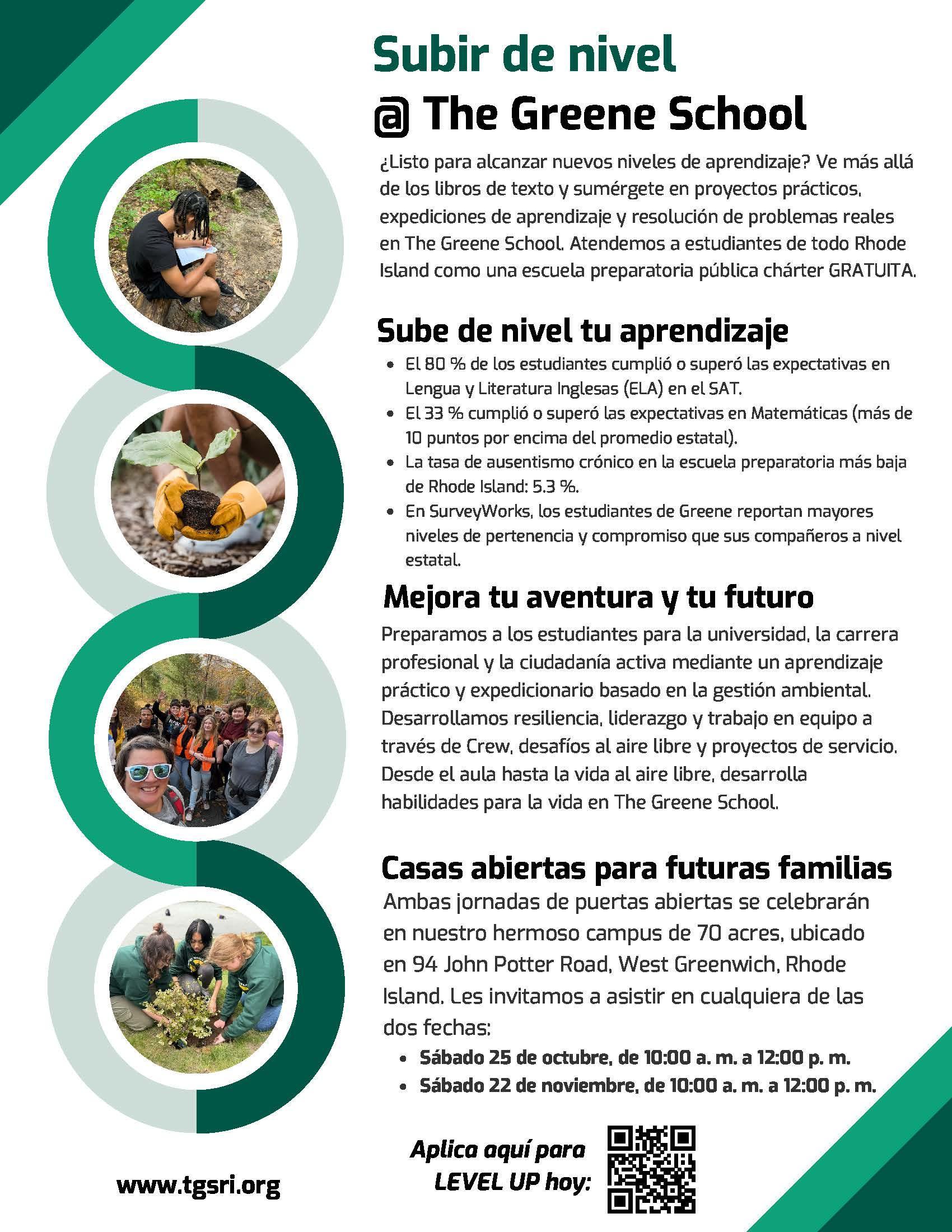 Subir de nivel
@ The Greene School

¿Listo para alcanzar nuevos niveles de aprendizaje? Ve más allá de los libros de texto y sumérgete en proyectos prácticos, expediciones de aprendizaje y resolución de problemas reales en The Greene School. Atendemos a estudiantes de todo Rhode Island como una escuela preparatoria pública chárter GRATUITA.

Sube de nivel tu aprendizaje

• El 80 % de los estudiantes cumplió o superó las expectativas en Lengua y Literatura Inglesas (ELA) en el SAT.
• El 33 % cumplió o superó las expectativas en Matemáticas (más de 10 puntos por encima del promedio estatal).
• La tasa de ausentismo crónico en la escuela preparatoria más baja de Rhode Island: 5.3 %.
• En SurveyWorks, los estudiantes de Greene reportan mayores niveles de pertenencia y compromiso que sus compañeros a nivel estatal.

Mejora tu aventura y tu futuro

Preparamos a los estudiantes para la universidad, la carrera profesional y la ciudadanía activa mediante un aprendizaje práctico y expedicionario basado en la gestión ambiental. Desarrollamos resiliencia, liderazgo y trabajo en equipo a través de Crew, desafíos al aire libre y proyectos de servicio. Desde el aula hasta la vida al aire libre, desarrolla habilidades para la vida en The Greene School.

Casas abiertas para futuras familias

Ambas jornadas de puertas abiertas se celebrarán en nuestro hermoso campus de 70 acres, ubicado en 94 John Potter Road, West Greenwich, Rhode Island. Les invitamos a asistir en cualquiera de las dos fechas:

• Sábado 25 de octubre, de 10:00 a. m. a 12:00 p. m.
• Sábado 22 de noviembre, de 10:00 a. m. a 12:00 p. m.

www.tgsri.org

Aplica aquí para
LEVEL UP hoy: